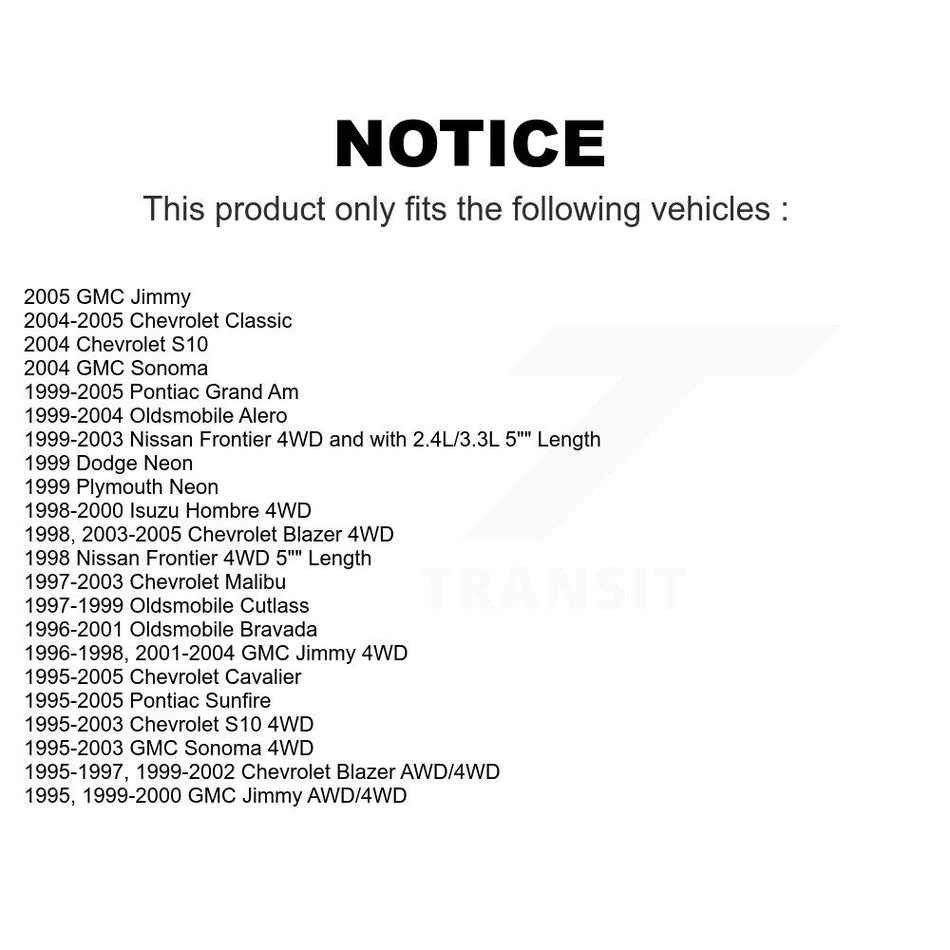 NOTICE

This product only fits the following vehicles :

2005 GMC Jimmy
2004-2005 Chevrolet Classic
2004 Chevrolet S10
2004 GMC Sonoma
1999-2005 Pontiac Grand Am
1999-2004 Oldsmobile Alero
1999-2003 Nissan Frontier 4WD and with 2.4L/3.3L 5"" Length
1999 Dodge Neon
1999 Plymouth Neon
1998-2000 Isuzu Hombre 4WD
1998, 2003-2005 Chevrolet Blazer 4WD
1998 Nissan Frontier 4WD 5"" Length
1997-2003 Chevrolet Malibu
1997-1999 Oldsmobile Cutlass
1996-2001 Oldsmobile Bravada
1996-1998, 2001-2004 GMC Jimmy 4WD
1995-2005 Chevrolet Cavalier
1995-2005 Pontiac Sunfire
1995-2003 Chevrolet S10 4WD
1995-2003 GMC Sonoma 4WD
1995-1997, 1999-2002 Chevrolet Blazer AWD/4WD
1995, 1999-2000 GMC Jimmy AWD/4WD

TRANSIT